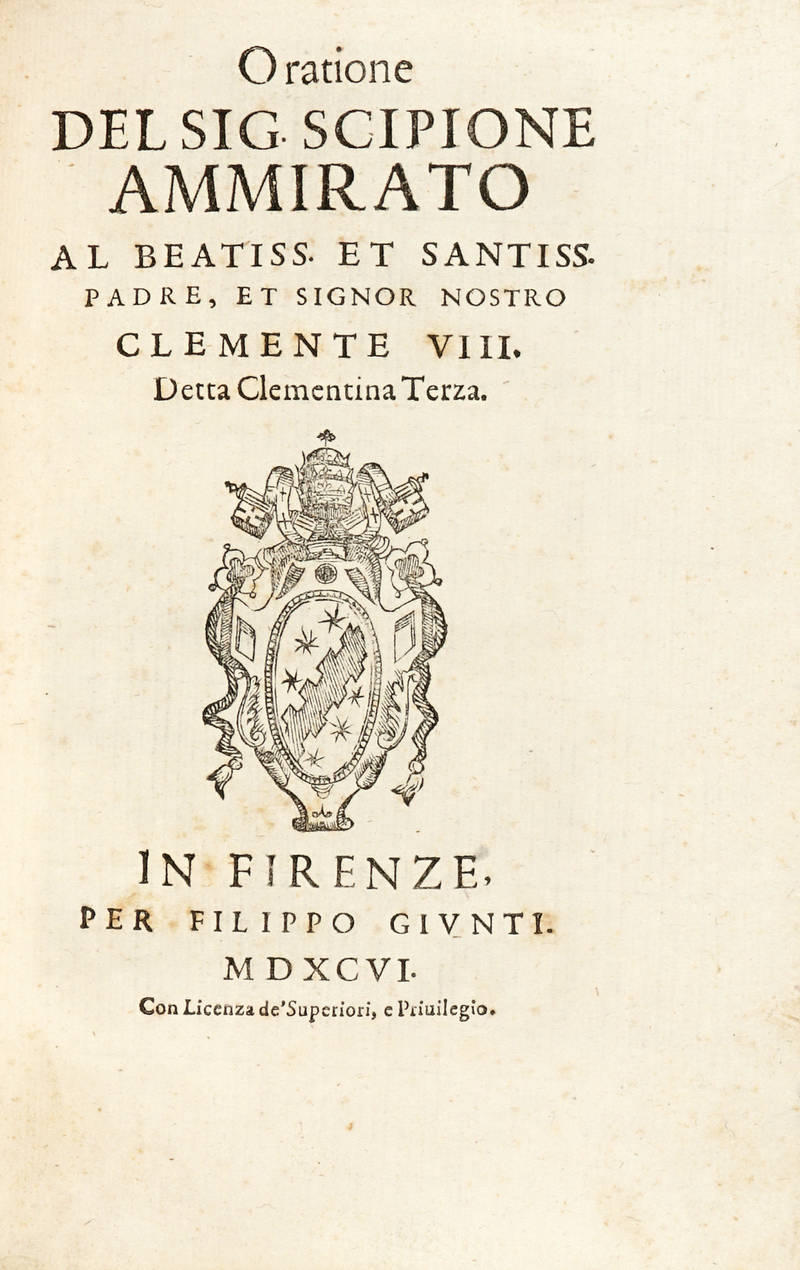 Oratione
DEL SIG. SCIPIONE
AMMIRATO
AL BEATISS. ET SANTISS.
PADRE, ET SIGNOR NOSTRO
CLEMENTE VIII.
Detta Clementina Terza.

IN FIRENZE,
PER FILIPPO GIVNTI.
MDXCVI.
Con Licenza de'Superiori, e Priuilegio.